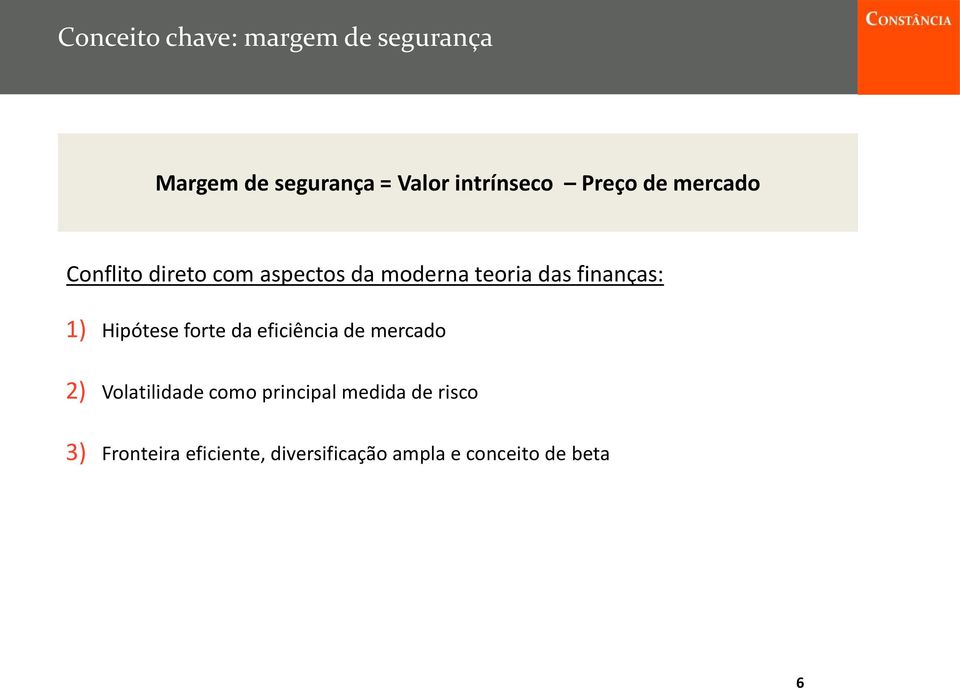 Conceito chave: margem de segurança

CONSTÂNCIA

Margem de segurança = Valor intrínseco – Preço de mercado

Conflito direto com aspectos da moderna teoria das finanças:

1) Hipótese forte da eficiência de mercado

2) Volatilidade como principal medida de risco

3) Fronteira eficiente, diversificação ampla e conceito de beta

6